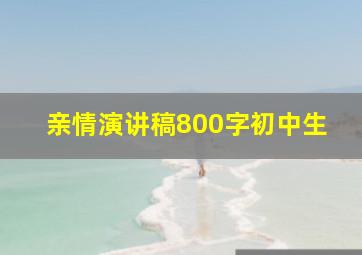 亲情演讲稿800字初中生